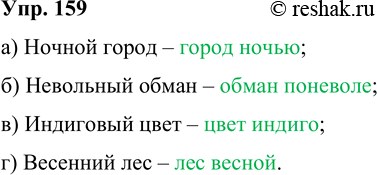 Упр. 159 © reshak.ru

а) Ночной город – город ночью;

б) Невольный обман – обман поневоле;

в) Индиговый цвет – цвет индиго;

г) Весенний лес – лес весной.